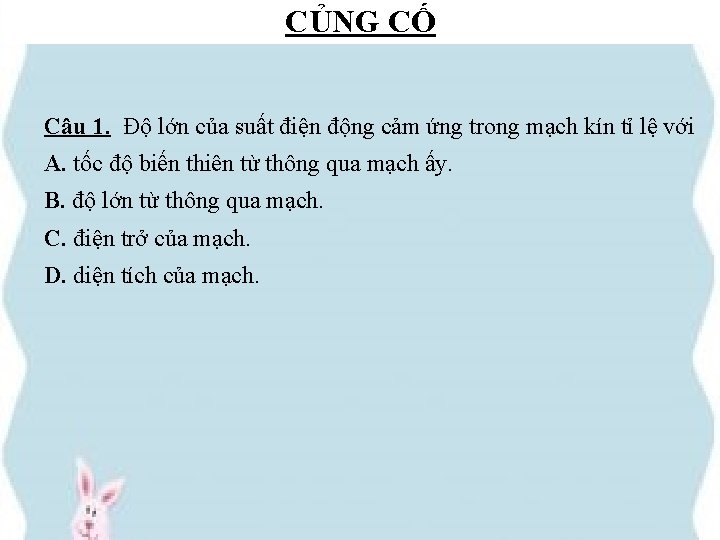 CỦNG CỐ

Câu 1. Độ lớn của suất điện động cảm ứng trong mạch kín tỉ lệ với
A. tốc độ biến thiên từ thông qua mạch ấy.
B. độ lớn từ thông qua mạch.
C. điện trở của mạch.
D. diện tích của mạch.